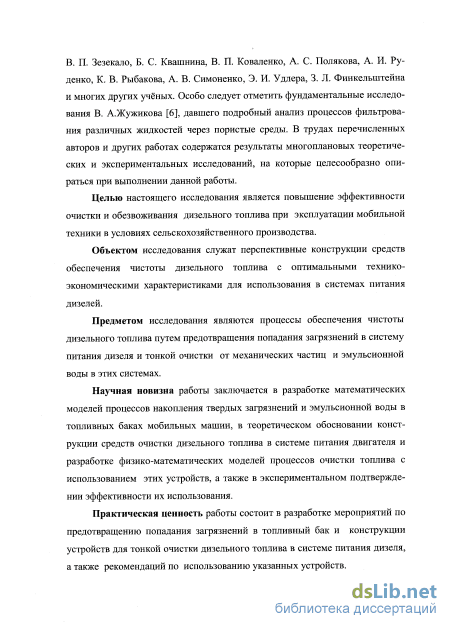 В. П. Зезекало, Б. С. Квашнина, В. П. Коваленко, А. С. Полякова, А. И. Руденко, К. В. Рыбакова, А. В. Симоненко, Э. И. Удлера, З. Л. Финкельштейна и многих других учёных. Особо следует отметить фундаментальные исследования В. А.Жужикова [6], давшего подробный анализ процессов фильтрования различных жидкостей через пористые среды. В трудах перечисленных авторов и других работах содержатся результаты многоплановых теоретических и экспериментальных исследований, на которые целесообразно опираться при выполнении данной работы.

Целью настоящего исследования является повышение эффективности очистки и обезвоживания дизельного топлива при эксплуатации мобильной техники в условиях сельскохозяйственного производства.

Объектом исследования служат перспективные конструкции средств обеспечения чистоты дизельного топлива с оптимальными технико-экономическими характеристиками для использования в системах питания дизелей.

Предметом исследования являются процессы обеспечения чистоты дизельного топлива путем предотвращения попадания загрязнений в систему питания дизеля и тонкой очистки от механических частиц и эмульсионной воды в этих системах.

Научная новизна работы заключается в разработке математических моделей процессов накопления твердых загрязнений и эмульсионной воды в топливных баках мобильных машин, в теоретическом обосновании конструкции средств очистки дизельного топлива в системе питания двигателя и разработке физико-математических моделей процессов очистки топлива с использованием этих устройств, а также в экспериментальном подтверждении эффективности их использования.

Практическая ценность работы состоит в разработке мероприятий по предотвращению попадания загрязнений в топливный бак и конструкции устройств для тонкой очистки дизельного топлива в системе питания дизеля, а также рекомендаций по использованию указанных устройств.

dsLib.net
библиотека диссертаций